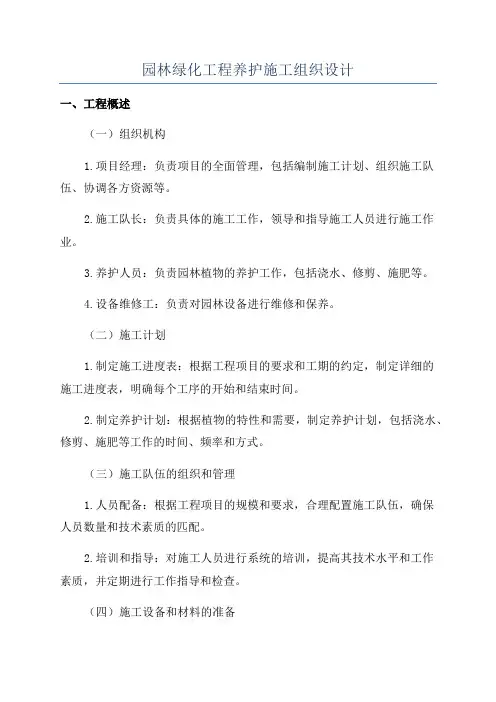 园林绿化工程养护施工组织设计

一、工程概述

（一）组织机构

1.项目经理：负责项目的全面管理，包括编制施工计划、组织施工队伍、协调各方资源等。

2.施工队长：负责具体的施工工作，领导和指导施工人员进行施工作业。

3.养护人员：负责园林植物的养护工作，包括浇水、修剪、施肥等。

4.设备维修工：负责对园林设备进行维修和保养。

（二）施工计划

1.制定施工进度表：根据工程项目的要求和工期的约定，制定详细的施工进度表，明确每个工序的开始和结束时间。

2.制定养护计划：根据植物的特性和需要，制定养护计划，包括浇水、修剪、施肥等工作的时间、频率和方式。

（三）施工队伍的组织和管理

1.人员配备：根据工程项目的规模和要求，合理配置施工队伍，确保人员数量和技术素质的匹配。

2.培训和指导：对施工人员进行系统的培训，提高其技术水平和工作素质，并定期进行工作指导和检查。

（四）施工设备和材料的准备